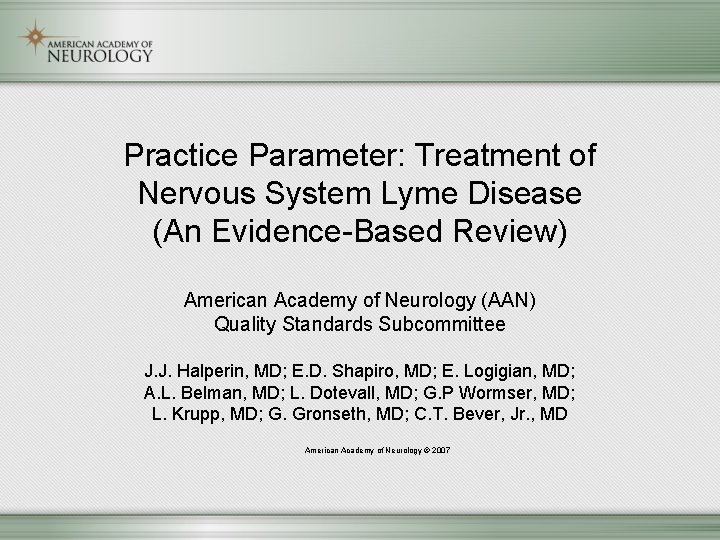 AMERICAN ACADEMY OF
NEUROLOGY

Practice Parameter: Treatment of Nervous System Lyme Disease (An Evidence-Based Review)

American Academy of Neurology (AAN)
Quality Standards Subcommittee

J.J. Halperin, MD; E.D. Shapiro, MD; E. Logigian, MD; A.L. Belman, MD; L. Dotevall, MD; G.P Wormser, MD; L. Krupp, MD; G. Gronseth, MD; C.T. Bever, Jr., MD

American Academy of Neurology © 2007